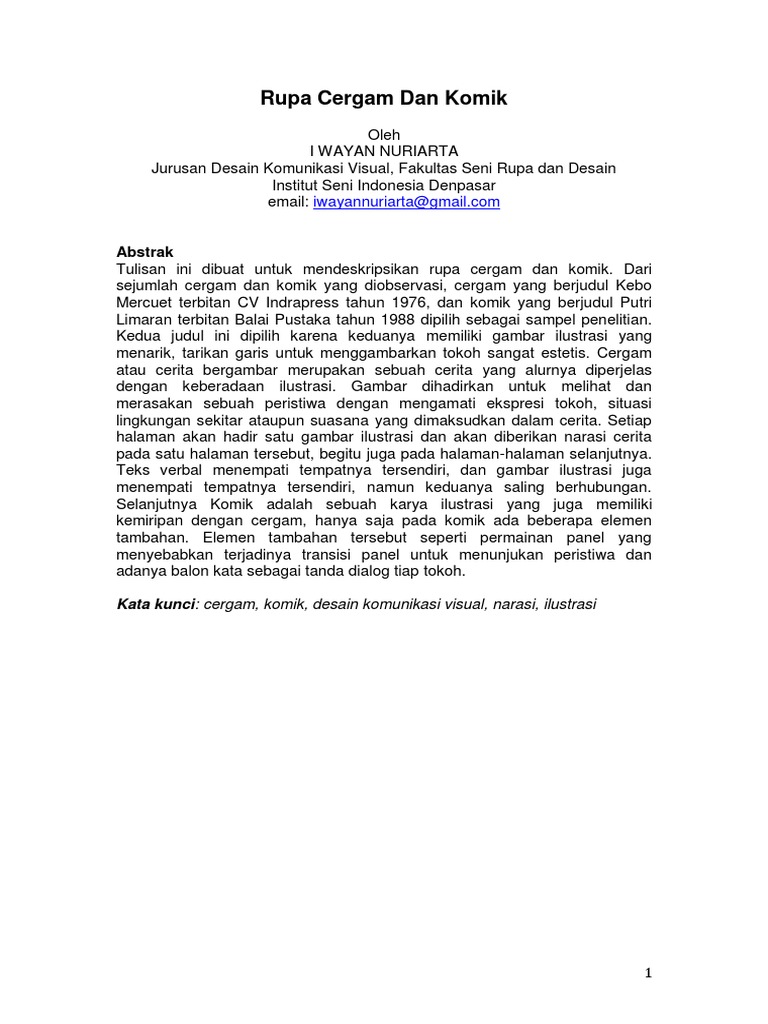 Rupa Cergam Dan Komik

Oleh
I WAYAN NURIARTA
Jurusan Desain Komunikasi Visual, Fakultas Seni Rupa dan Desain
Institut Seni Indonesia Denpasar
email: iwayannuriarta@gmail.com

Abstrak
Tulisan ini dibuat untuk mendeskripsikan rupa cergam dan komik. Dari sejumlah cergam dan komik yang diobservasi, cergam yang berjudul Kebo Mercuet terbitan CV Indrapress tahun 1976, dan komik yang berjudul Putri Limaran terbitan Balai Pustaka tahun 1988 dipilih sebagai sampel penelitian. Kedua judul ini dipilih karena keduanya memiliki gambar ilustrasi yang menarik, tarikan garis untuk menggambarkan tokoh sangat estetis. Cergam atau cerita bergambar merupakan sebuah cerita yang alurnya diperjelas dengan keberadaan ilustrasi. Gambar dihadirkan untuk melihat dan merasakan sebuah peristiwa dengan mengamati ekspresi tokoh, situasi lingkungan sekitar ataupun suasana yang dimaksudkan dalam cerita. Setiap halaman akan hadir satu gambar ilustrasi dan akan diberikan narasi cerita pada satu halaman tersebut, begitu juga pada halaman-halaman selanjutnya. Teks verbal menempati tempatnya tersendiri, dan gambar ilustrasi juga menempati tempatnya tersendiri, namun keduanya saling berhubungan. Selanjutnya Komik adalah sebuah karya ilustrasi yang juga memiliki kemiripan dengan cergam, hanya saja pada komik ada beberapa elemen tambahan. Elemen tambahan tersebut seperti permainan panel yang menyebabkan terjadinya transisi panel untuk menunjukan peristiwa dan adanya balon kata sebagai tanda dialog tiap tokoh.

Kata kunci: cergam, komik, desain komunikasi visual, narasi, ilustrasi

1